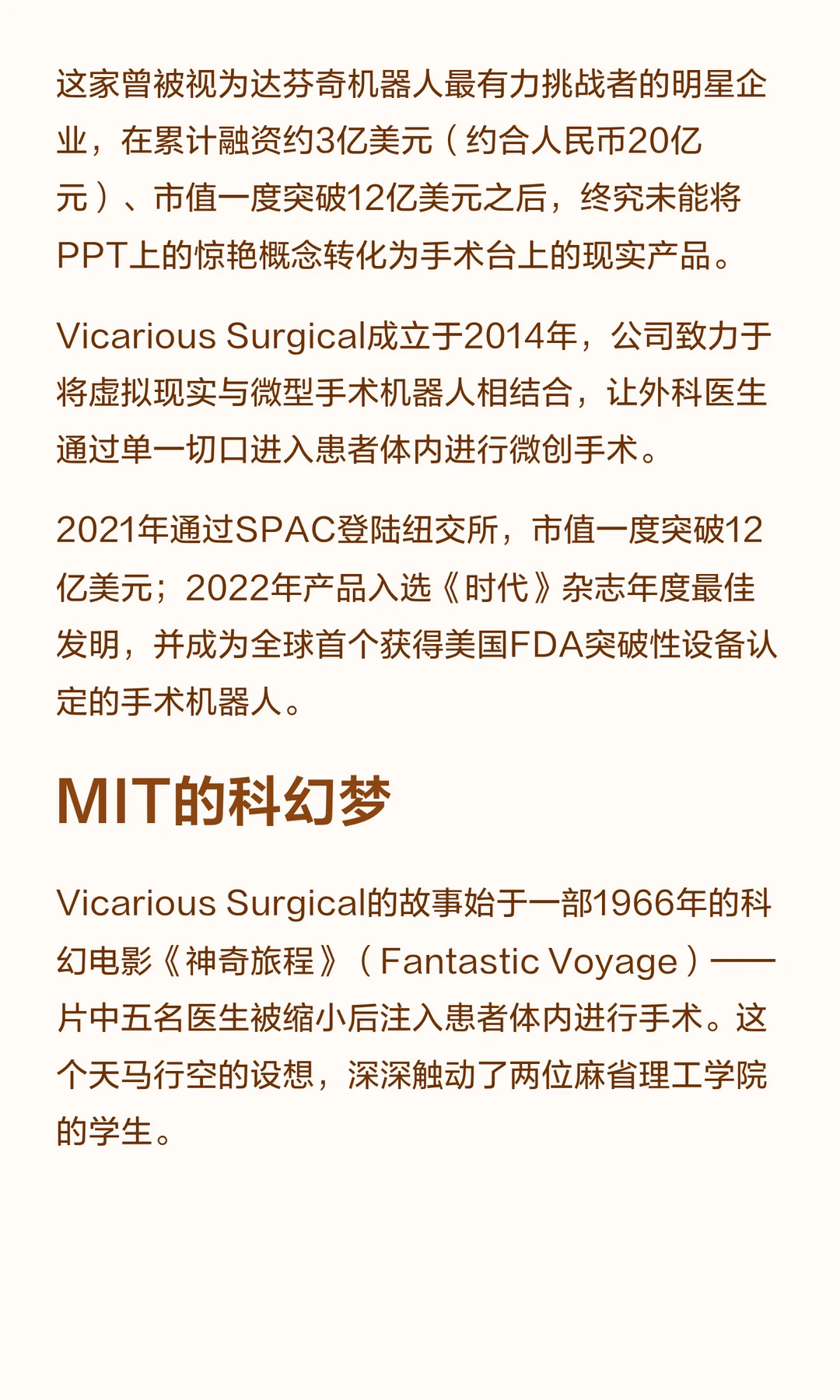 这家曾被视为达芬奇机器人最有力挑战者的明星企业，在累计融资约3亿美元（约合人民币20亿元）、市值一度突破12亿美元之后，终究未能将PPT上的惊艳概念转化为手术台上的现实产品。

Vicarious Surgical成立于2014年，公司致力于将虚拟现实与微型手术机器人相结合，让外科医生通过单一切口进入患者体内进行微创手术。

2021年通过SPAC登陆纽交所，市值一度突破12亿美元；2022年产品入选《时代》杂志年度最佳发明，并成为全球首个获得美国FDA突破性设备认定的手术机器人。

MIT的科幻梦

Vicarious Surgical的故事始于一部1966年的科幻电影《神奇旅程》（Fantastic Voyage）——片中五名医生被缩小后注入患者体内进行手术。这个天马行空的设想，深深触动了两位麻省理工学院的学生。